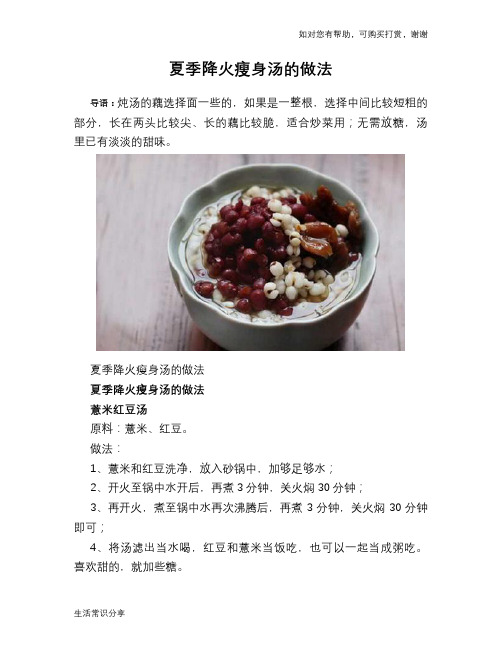 如对您有帮助，可购买打赏，谢谢

夏季降火瘦身汤的做法

导语：炖汤的藕选择面一些的，如果是一整根，选择中间比较短粗的部分，长在两头比较尖、长的藕比较脆，适合炒菜用；无需放糖，汤里已有淡淡的甜味。

夏季降火瘦身汤的做法

夏季降火瘦身汤的做法

薏米红豆汤

原料：薏米、红豆。

做法：

1、薏米和红豆洗净，放入砂锅中，加够足够水；

2、开火至锅中水开后，再煮 3 分钟，关火焖 30 分钟；

3、再开火，煮至锅中水再次沸腾后，再煮 3 分钟，关火焖 30 分钟即可；

4、将汤滤出当水喝，红豆和薏米当饭吃，也可以一起当成粥吃。喜欢甜的，就加些糖。

生活常识分享